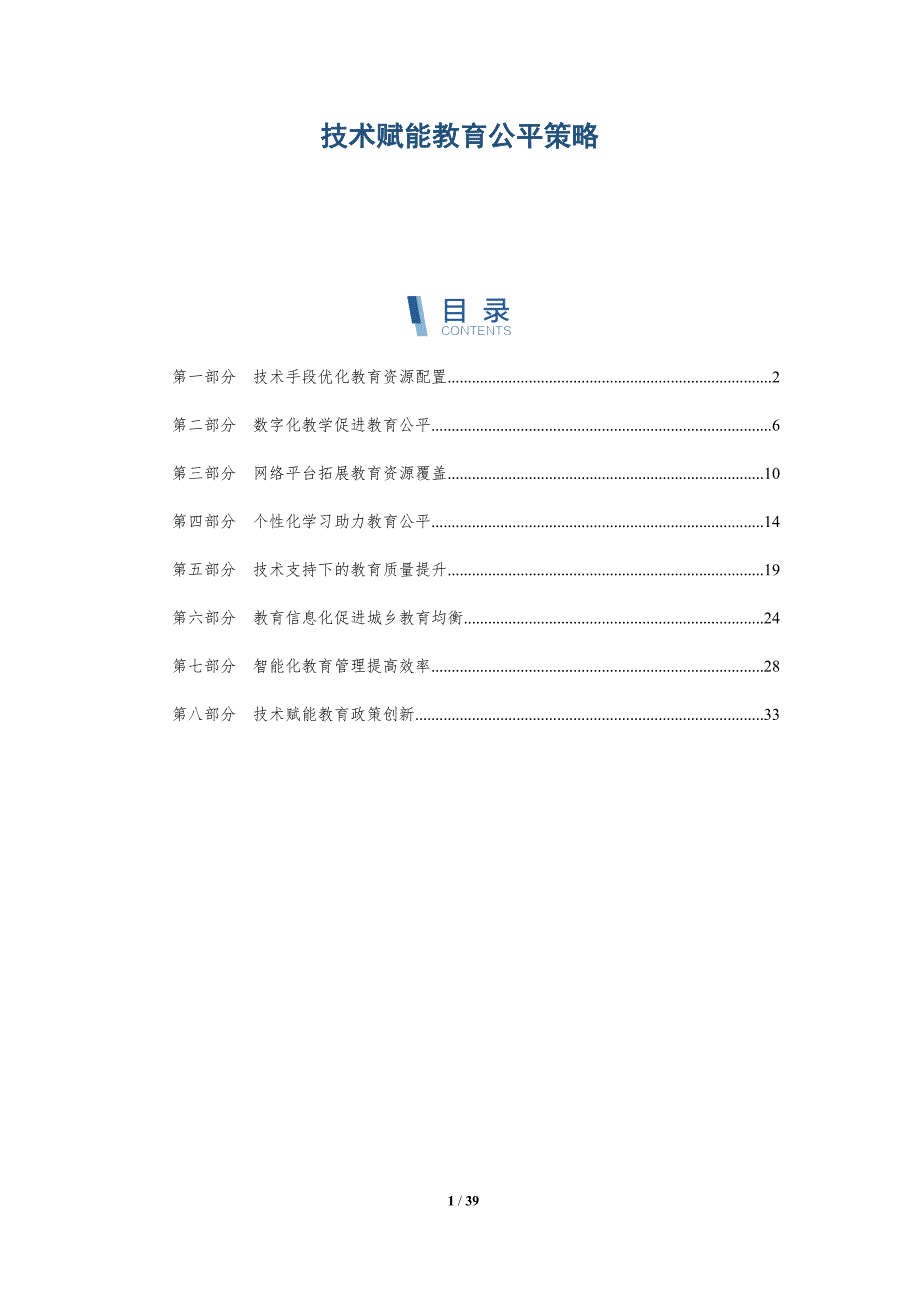 技术赋能教育公平策略

目录
CONTENTS

第一部分 技术手段优化教育资源配置 2

第二部分 数字化教学促进教育公平 6

第三部分 网络平台拓展教育资源覆盖 10

第四部分 个性化学习助力教育公平 14

第五部分 技术支持下的教育质量提升 19

第六部分 教育信息化促进城乡教育均衡 24

第七部分 智能化教育管理提高效率 28

第八部分 技术赋能教育政策创新 33

1 / 39